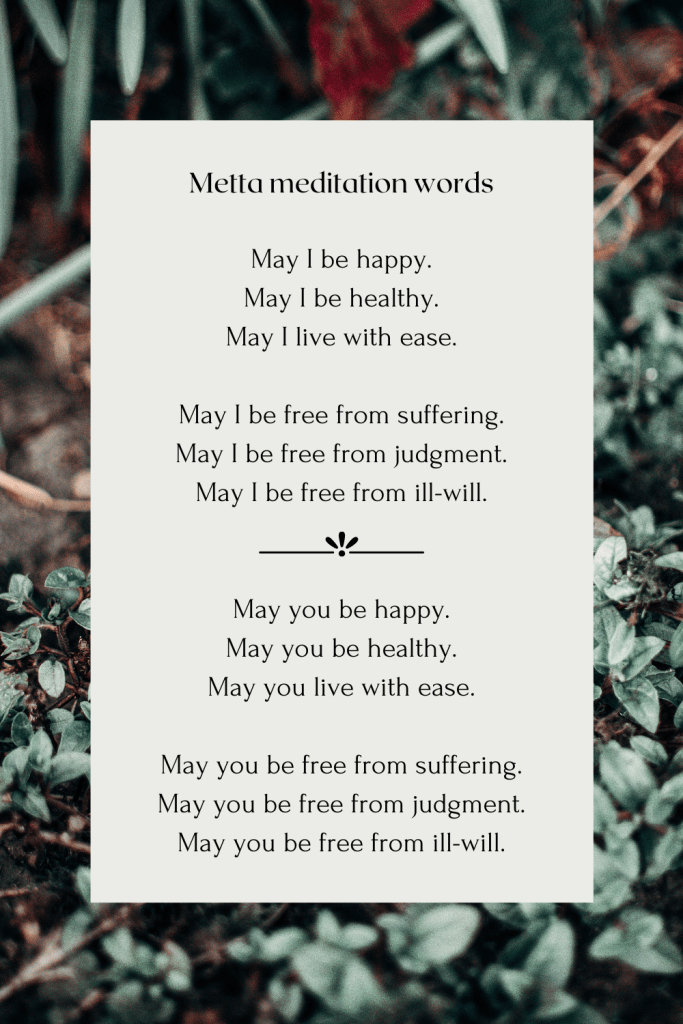 Metta meditation words

May I be happy.
May I be healthy.
May I live with ease.

May I be free from suffering.
May I be free from judgment.
May I be free from ill-will.

May you be happy.
May you be healthy.
May you live with ease.

May you be free from suffering.
May you be free from judgment.
May you be free from ill-will.